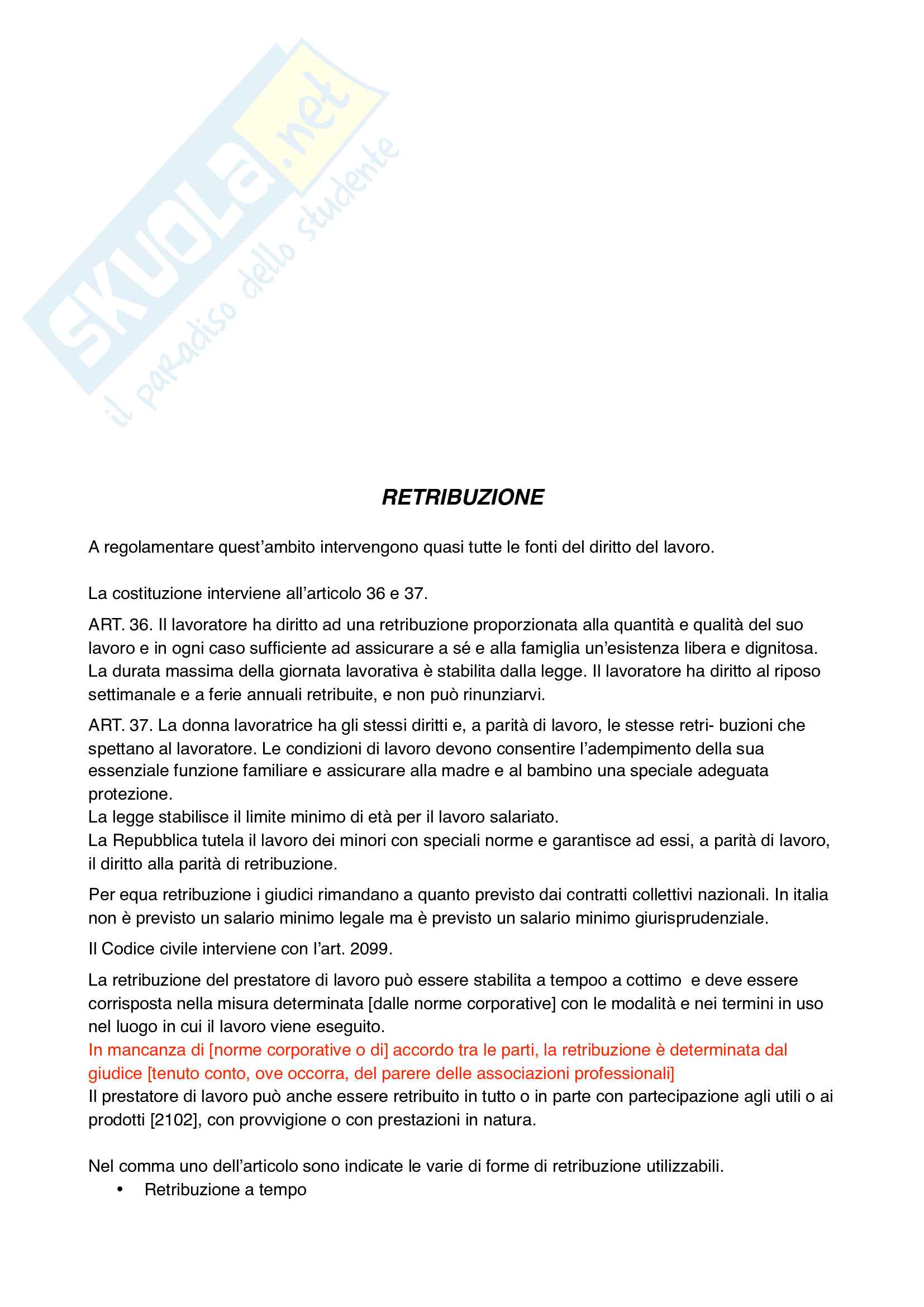 SKUOLA.net
il paradiso dello studente

RETRIBUZIONE

A regolamentare quest'ambito intervengono quasi tutte le fonti del diritto del lavoro.

La costituzione interviene all'articolo 36 e 37.

ART. 36. Il lavoratore ha diritto ad una retribuzione proporzionata alla quantità e qualità del suo lavoro e in ogni caso sufficiente ad assicurare a sé e alla famiglia un'esistenza libera e dignitosa. La durata massima della giornata lavorativa è stabilita dalla legge. Il lavoratore ha diritto al riposo settimanale e a ferie annuali retribuite, e non può rinunziarvi.

ART. 37. La donna lavoratrice ha gli stessi diritti e, a parità di lavoro, le stesse retri- buzioni che spettano al lavoratore. Le condizioni di lavoro devono consentire l'adempimento della sua essenziale funzione familiare e assicurare alla madre e al bambino una speciale adeguata protezione.
La legge stabilisce il limite minimo di età per il lavoro salariato.
La Repubblica tutela il lavoro dei minori con speciali norme e garantisce ad essi, a parità di lavoro, il diritto alla parità di retribuzione.

Per equa retribuzione i giudici rimandano a quanto previsto dai contratti collettivi nazionali. In italia non è previsto un salario minimo legale ma è previsto un salario minimo giurisprudenziale.

Il Codice civile interviene con l'art. 2099.

La retribuzione del prestatore di lavoro può essere stabilita a tempoo a cottimo e deve essere corrisposta nella misura determinata [dalle norme corporative] con le modalità e nei termini in uso nel luogo in cui il lavoro viene eseguito.
In mancanza di [norme corporative o di] accordo tra le parti, la retribuzione è determinata dal giudice [tenuto conto, ove occorra, del parere delle associazioni professionali]
Il prestatore di lavoro può anche essere retribuito in tutto o in parte con partecipazione agli utili o ai prodotti [2102], con provvigione o con prestazioni in natura.

Nel comma uno dell'articolo sono indicate le varie di forme di retribuzione utilizzabili.
• Retribuzione a tempo